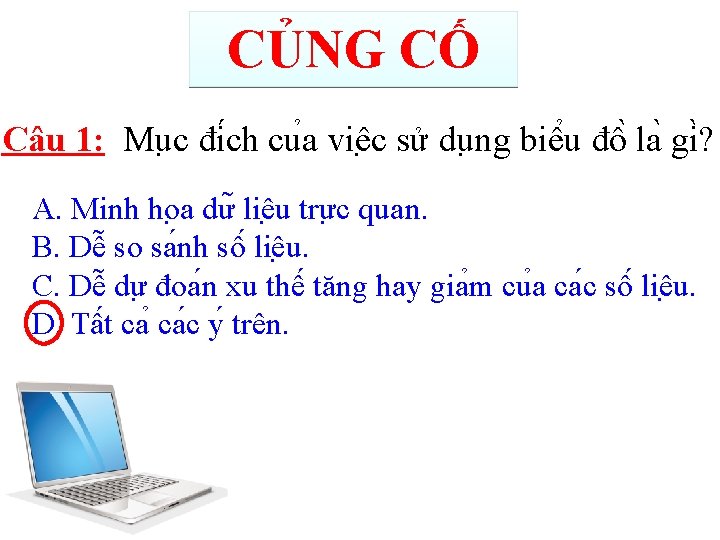 CỦNG CỐ

Câu 1: Mục đích của việc sử dụng biểu đồ là gì?

A. Minh họa dữ liệu trực quan.
B. Dễ so sánh số liệu.
C. Dễ dự đoán xu thế tăng hay giảm của các số liệu.
D. Tất cả các ý trên.